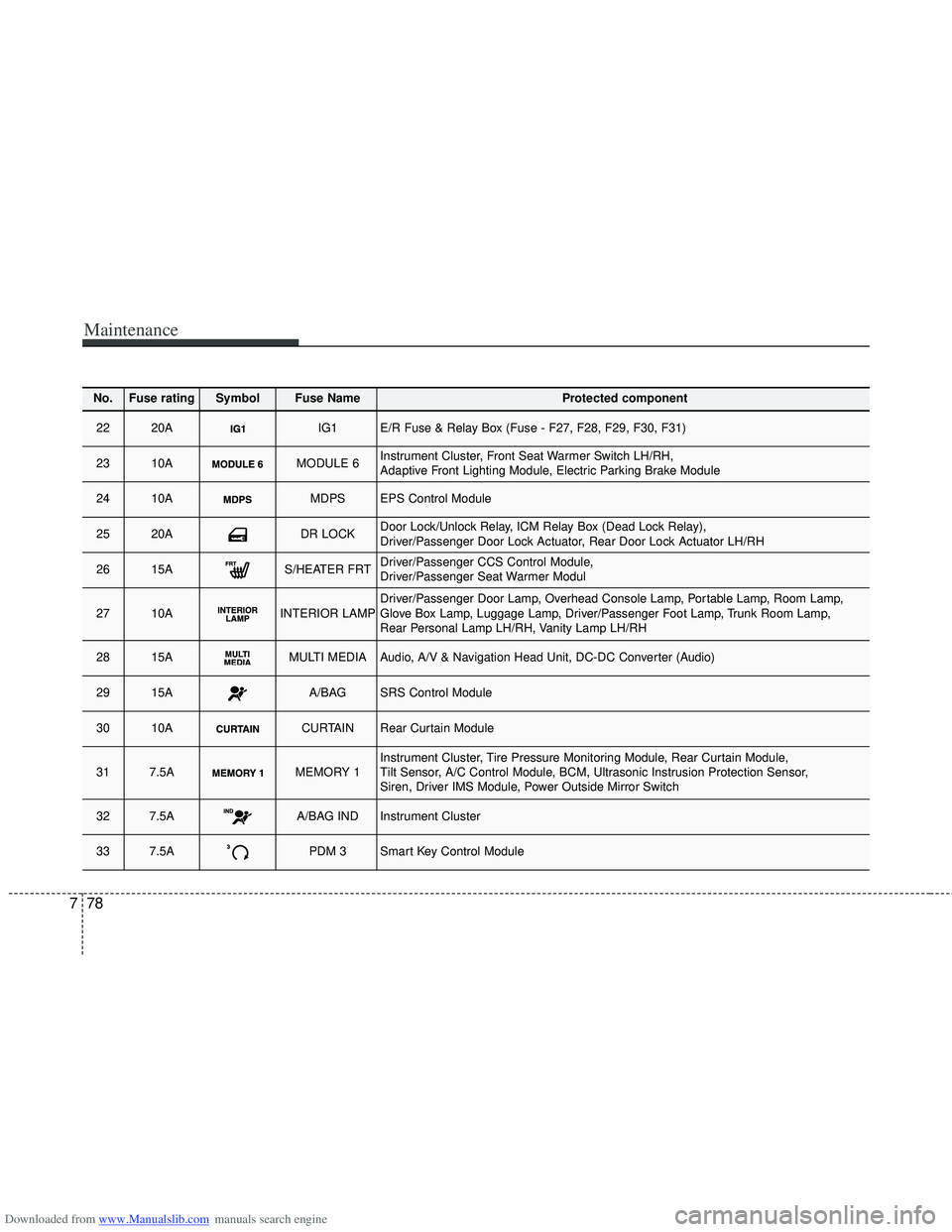 Maintenance

| No. | Fuse rating | Symbol | Fuse Name | Protected component |
|---|---|---|---|---|
| 22 | 20A | IG1 | IG1 | E/R Fuse & Relay Box (Fuse - F27, F28, F29, F30, F31) |
| 23 | 10A | MODULE 6 | MODULE 6 | Instrument Cluster, Front Seat Warmer Switch LH/RH, Adaptive Front Lighting Module, Electric Parking Brake Module |
| 24 | 10A | MDPS | MDPS | EPS Control Module |
| 25 | 20A | | DR LOCK | Door Lock/Unlock Relay, ICM Relay Box (Dead Lock Relay), Driver/Passenger Door Lock Actuator, Rear Door Lock Actuator LH/RH |
| 26 | 15A | FRT | S/HEATER FRT | Driver/Passenger CCS Control Module, Driver/Passenger Seat Warmer Modul |
| 27 | 10A | INTERIOR LAMP | INTERIOR LAMP | Driver/Passenger Door Lamp, Overhead Console Lamp, Portable Lamp, Room Lamp, Glove Box Lamp, Luggage Lamp, Driver/Passenger Foot Lamp, Trunk Room Lamp, Rear Personal Lamp LH/RH, Vanity Lamp LH/RH |
| 28 | 15A | MULTI MEDIA | MULTI MEDIA | Audio, A/V & Navigation Head Unit, DC-DC Converter (Audio) |
| 29 | 15A | | A/BAG | SRS Control Module |
| 30 | 10A | CURTAIN | CURTAIN | Rear Curtain Module |
| 31 | 7.5A | MEMORY 1 | MEMORY 1 | Instrument Cluster, Tire Pressure Monitoring Module, Rear Curtain Module, Tilt Sensor, A/C Control Module, BCM, Ultrasonic Instrusion Protection Sensor, Siren, Driver IMS Module, Power Outside Mirror Switch |
| 32 | 7.5A | IND | A/BAG IND | Instrument Cluster |
| 33 | 7.5A | 3 | PDM 3 | Smart Key Control Module |

7 78

Downloaded from www.Manualslib.com manuals search engine
carmanualsonline.info